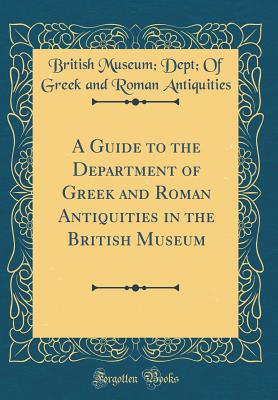 British Museum; Dept; Of Greek and Roman Antiquities

A Guide to the Department of Greek and Roman Antiquities in the British Museum

Forgotten Books